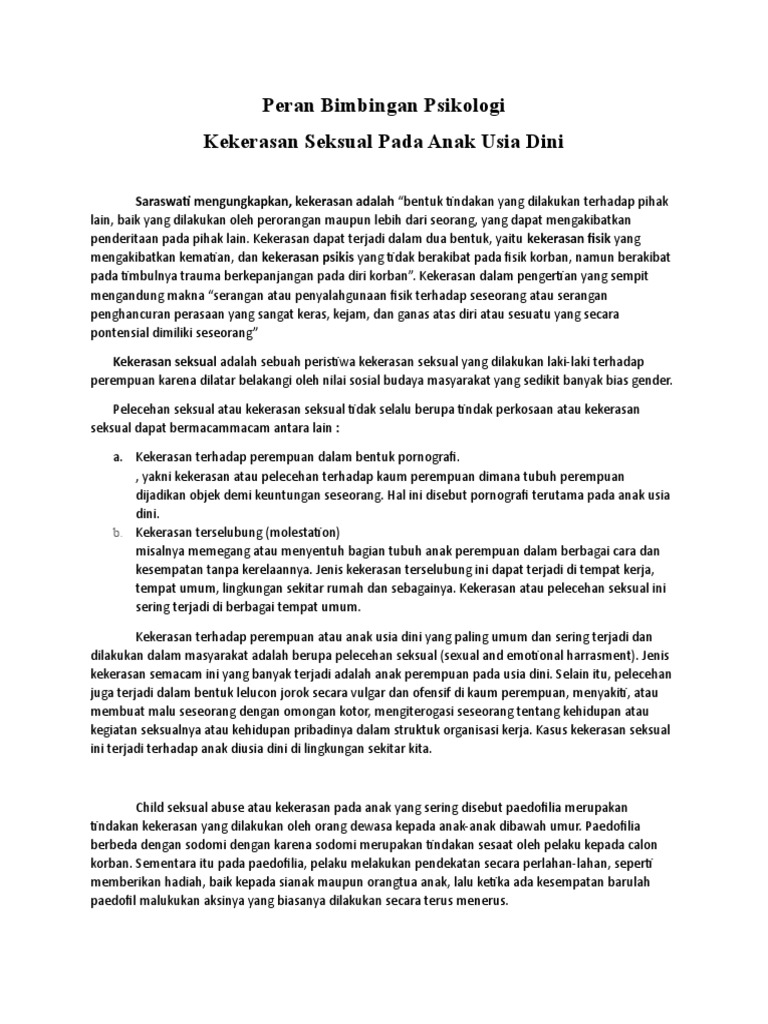 Peran Bimbingan Psikologi

Kekerasan Seksual Pada Anak Usia Dini

Saraswati mengungkapkan, kekerasan adalah "bentuk tindakan yang dilakukan terhadap pihak lain, baik yang dilakukan oleh perorangan maupun lebih dari seorang, yang dapat mengakibatkan penderitaan pada pihak lain. Kekerasan dapat terjadi dalam dua bentuk, yaitu kekerasan fisik yang mengakibatkan kematian, dan kekerasan psikis yang tidak berakibat pada fisik korban, namun berakibat pada timbulnya trauma berkepanjangan pada diri korban". Kekerasan dalam pengertian yang sempit mengandung makna "serangan atau penyalahgunaan fisik terhadap seseorang atau serangan penghancuran perasaan yang sangat keras, kejam, dan ganas atas diri atau sesuatu yang secara pontensial dimiliki seseorang"

Kekerasan seksual adalah sebuah peristiwa kekerasan seksual yang dilakukan laki-laki terhadap perempuan karena dilatar belakangi oleh nilai sosial budaya masyarakat yang sedikit banyak bias gender.

Pelecehan seksual atau kekerasan seksual tidak selalu berupa tindak perkosaan atau kekerasan seksual dapat bermacammacam antara lain :

a. Kekerasan terhadap perempuan dalam bentuk pornografi.
, yakni kekerasan atau pelecehan terhadap kaum perempuan dimana tubuh perempuan dijadikan objek demi keuntungan seseorang. Hal ini disebut pornografi terutama pada anak usia dini.

b. Kekerasan terselubung (molestation)
misalnya memegang atau menyentuh bagian tubuh anak perempuan dalam berbagai cara dan kesempatan tanpa kerelaannya. Jenis kekerasan terselubung ini dapat terjadi di tempat kerja, tempat umum, lingkungan sekitar rumah dan sebagainya. Kekerasan atau pelecehan seksual ini sering terjadi di berbagai tempat umum.

Kekerasan terhadap perempuan atau anak usia dini yang paling umum dan sering terjadi dan dilakukan dalam masyarakat adalah berupa pelecehan seksual (sexual and emotional harrasment). Jenis kekerasan semacam ini yang banyak terjadi adalah anak perempuan pada usia dini. Selain itu, pelecehan juga terjadi dalam bentuk lelucon jorok secara vulgar dan ofensif di kaum perempuan, menyakiti, atau membuat malu seseorang dengan omongan kotor, mengiterogasi seseorang tentang kehidupan atau kegiatan seksualnya atau kehidupan pribadinya dalam struktuk organisasi kerja. Kasus kekerasan seksual ini terjadi terhadap anak diusia dini di lingkungan sekitar kita.

Child seksual abuse atau kekerasan pada anak yang sering disebut paedofilia merupakan tindakan kekerasan yang dilakukan oleh orang dewasa kepada anak-anak dibawah umur. Paedofilia berbeda dengan sodomi dengan karena sodomi merupakan tindakan sesaat oleh pelaku kepada calon korban. Sementara itu pada paedofilia, pelaku melakukan pendekatan secara perlahan-lahan, seperti memberikan hadiah, baik kepada sianak maupun orangtua anak, lalu ketika ada kesempatan barulah paedofil malukukan aksinya yang biasanya dilakukan secara terus menerus.